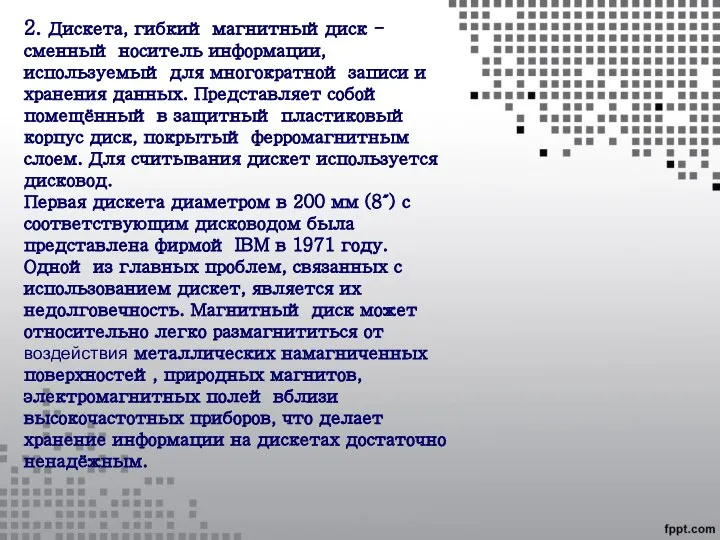 2. Дискета, гибкий магнитный диск – сменный носитель информации, используемый для многократной записи и хранения данных. Представляет собой помещённый в защитный пластиковый корпус диск, покрытый ферромагнитным слоем. Для считывания дискет используется дисковод.
Первая дискета диаметром в 200 мм (8″) с соответствующим дисководом была представлена фирмой IBM в 1971 году. Одной из главных проблем, связанных с использованием дискет, является их недолговечность. Магнитный диск может относительно легко размагнититься от воздействия металлических намагниченных поверхностей , природных магнитов, электромагнитных полей вблизи высокочастотных приборов, что делает хранение информации на дискетах достаточно ненадёжным.

fppt.com